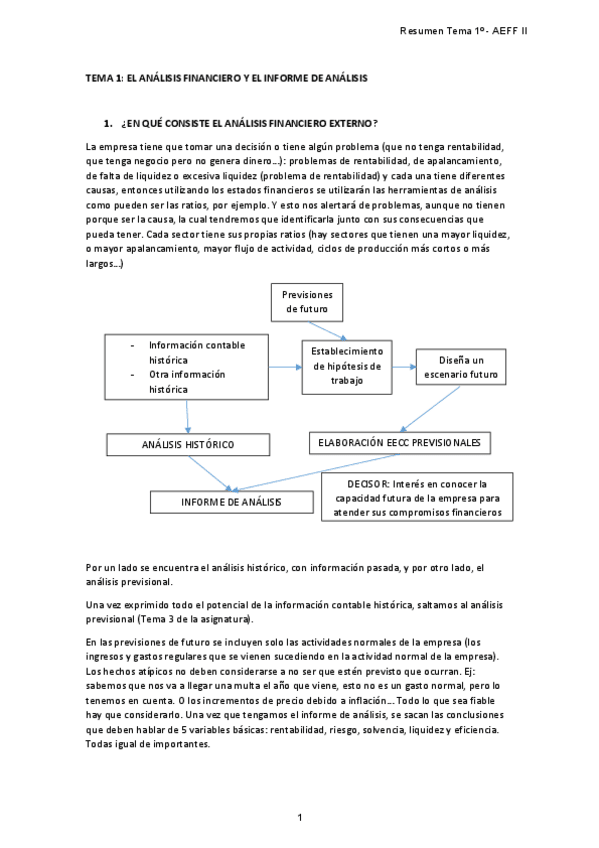 Resumen Tema 1º- AEFF II

TEMA 1: EL ANÁLISIS FINANCIERO Y EL INFORME DE ANÁLISIS

1. ¿EN QUÉ CONSISTE EL ANÁLISIS FINANCIERO EXTERNO?

La empresa tiene que tomar una decisión o tiene algún problema (que no tenga rentabilidad, que tenga negocio pero no genera dinero…): problemas de rentabilidad, de apalancamiento, de falta de liquidez o excesiva liquidez (problema de rentabilidad) y cada una tiene diferentes causas, entonces utilizando los estados financieros se utilizarán las herramientas de análisis como pueden ser las ratios, por ejemplo. Y esto nos alertará de problemas, aunque no tienen porque ser la causa, la cual tendremos que identificarla junto con sus consecuencias que pueda tener. Cada sector tiene sus propias ratios (hay sectores que tienen una mayor liquidez, o mayor apalancamiento, mayor flujo de actividad, ciclos de producción más cortos o más largos…)

Previsiones de futuro

- Información contable histórica
- Otra información histórica

Establecimiento de hipótesis de trabajo

Diseña un escenario futuro

ANÁLISIS HISTÓRICO

ELABORACIÓN EECC PREVISIONALES

INFORME DE ANÁLISIS

DECISOR: Interés en conocer la capacidad futura de la empresa para atender sus compromisos financieros

Por un lado se encuentra el análisis histórico, con información pasada, y por otro lado, el análisis previsional.

Una vez exprimido todo el potencial de la información contable histórica, saltamos al análisis previsional (Tema 3 de la asignatura).

En las previsiones de futuro se incluyen solo las actividades normales de la empresa (los ingresos y gastos regulares que se vienen sucediendo en la actividad normal de la empresa). Los hechos atípicos no deben considerarse a no ser que estén previsto que ocurran. Ej: sabemos que nos va a llegar una multa el año que viene, esto no es un gasto normal, pero lo tenemos en cuenta. O los incrementos de precio debido a inflación… Todo lo que sea fiable hay que considerarlo. Una vez que tengamos el informe de análisis, se sacan las conclusiones que deben hablar de 5 variables básicas: rentabilidad, riesgo, solvencia, liquidez y eficiencia. Todas igual de importantes.

1